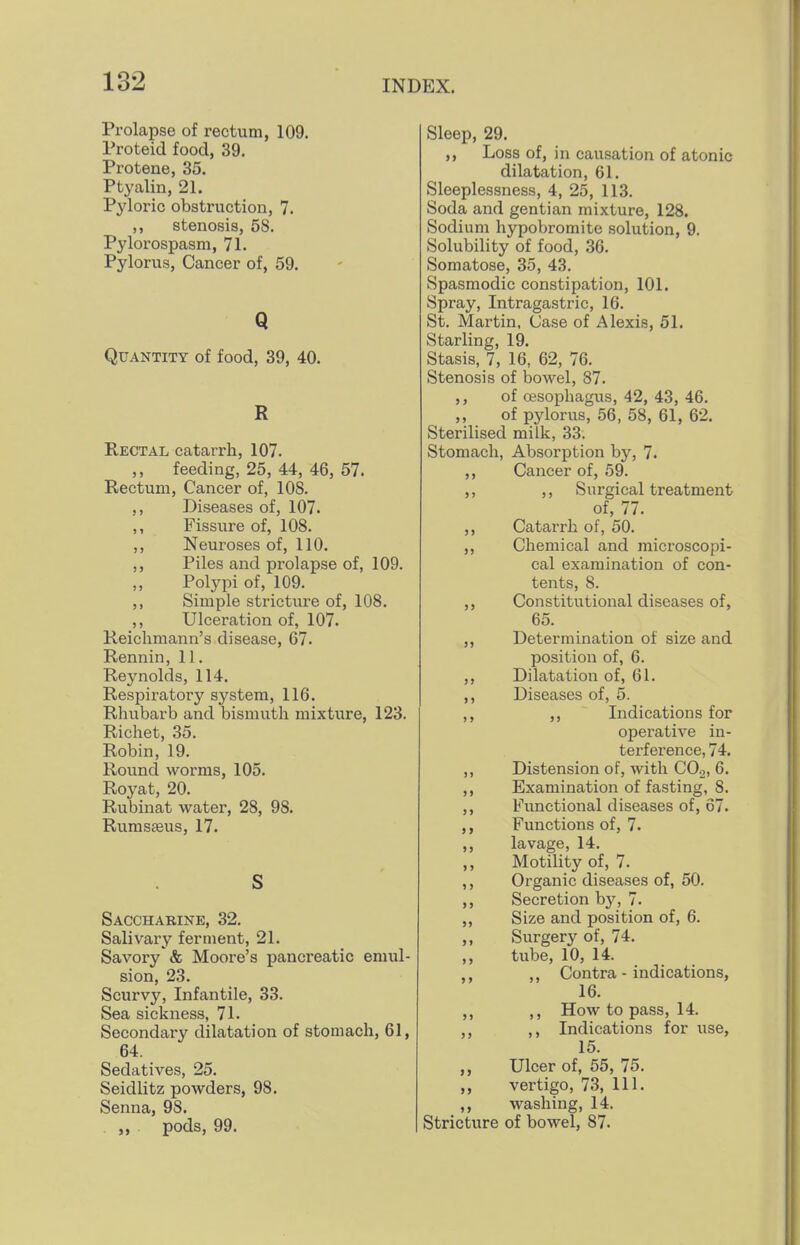 132

INDEX.

Prolapse of rectum, 109.
Proteid food, 39.
Protene, 35.
Ptyalin, 21.
Pyloric obstruction, 7.
,, stenosis, 58.
Pylorospasm, 71.
Pylorus, Cancer of, 59.

Q

Quantity of food, 39, 40.

R

Rectal catarrh, 107.
,, feeding, 25, 44, 46, 57.
Rectum, Cancer of, 108.
,, Diseases of, 107.
,, Fissure of, 108.
,, Neuroses of, 110.
,, Piles and prolapse of, 109.
,, Polypi of, 109.
,, Simple stricture of, 108.
,, Ulceration of, 107.
Reichmann's disease, 67.
Rennin, 11.
Reynolds, 114.
Respiratory system, 116.
Rhubarb and bismuth mixture, 123.
Richet, 35.
Robin, 19.
Round worms, 105.
Royat, 20.
Rubinat water, 28, 98.
Rumsæus, 17.

S

Saccharine, 32.
Salivary ferment, 21.
Savory & Moore's pancreatic emulsion, 23.
Scurvy, Infantile, 33.
Sea sickness, 71.
Secondary dilatation of stomach, 61, 64.
Sedatives, 25.
Seidlitz powders, 98.
Senna, 98.
,, pods, 99.

Sleep, 29.
,, Loss of, in causation of atonic dilatation, 61.
Sleeplessness, 4, 25, 113.
Soda and gentian mixture, 128.
Sodium hypobromite solution, 9.
Solubility of food, 36.
Somatose, 35, 43.
Spasmodic constipation, 101.
Spray, Intragastric, 16.
St. Martin, Case of Alexis, 51.
Starling, 19.
Stasis, 7, 16, 62, 76.
Stenosis of bowel, 87.
,, of œsophagus, 42, 43, 46.
,, of pylorus, 56, 58, 61, 62.
Sterilised milk, 33.
Stomach, Absorption by, 7.
,, Cancer of, 59.
,, ,, Surgical treatment of, 77.
,, Catarrh of, 50.
,, Chemical and microscopical examination of contents, 8.
,, Constitutional diseases of, 65.
,, Determination of size and position of, 6.
,, Dilatation of, 61.
,, Diseases of, 5.
,, ,, Indications for operative interference, 74.
,, Distension of, with $CO_2$, 6.
,, Examination of fasting, 8.
,, Functional diseases of, 67.
,, Functions of, 7.
,, lavage, 14.
,, Motility of, 7.
,, Organic diseases of, 50.
,, Secretion by, 7.
,, Size and position of, 6.
,, Surgery of, 74.
,, tube, 10, 14.
,, ,, Contra - indications, 16.
,, ,, How to pass, 14.
,, ,, Indications for use, 15.
,, Ulcer of, 55, 75.
,, vertigo, 73, 111.
,, washing, 14.
Stricture of bowel, 87.